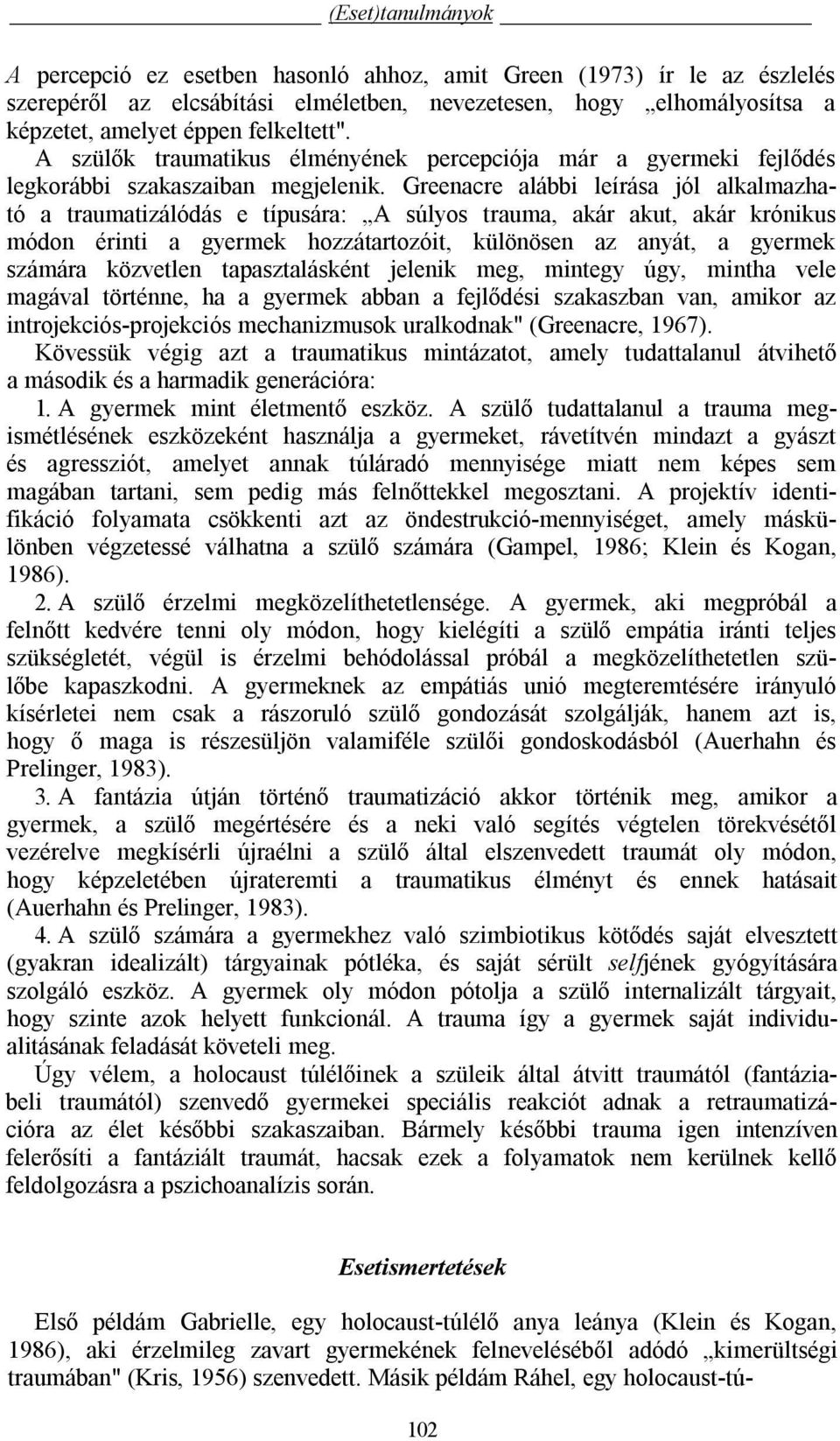 (Eset)tanulmányok

A percepció ez esetben hasonló ahhoz, amit Green (1973) ír le az észlelés szerepéről az elcsábítási elméletben, nevezetesen, hogy „elhomályosítsa a képzetet, amelyet éppen felkeltett".

A szülők traumatikus élményének percepciója már a gyermeki fejlődés legkorábbi szakaszaiban megjelenik. Greenacre alábbi leírása jól alkalmazható a traumatizálódás e típusára: „A súlyos trauma, akár akut, akár krónikus módon érinti a gyermek hozzátartozóit, különösen az anyát, a gyermek számára közvetlen tapasztalásként jelenik meg, mintegy úgy, mintha vele magával történne, ha a gyermek abban a fejlődési szakaszban van, amikor az introjekciós-projekciós mechanizmusok uralkodnak" (Greenacre, 1967).

Kövessük végig azt a traumatikus mintázatot, amely tudattalanul átvihető a második és a harmadik generációra:

1. A gyermek mint életmentő eszköz. A szülő tudattalanul a trauma megismétlésének eszközeként használja a gyermeket, rávetítvén mindazt a gyászt és agressziót, amelyet annak túláradó mennyisége miatt nem képes sem magában tartani, sem pedig más felnőttekkel megosztani. A projektív identifikáció folyamata csökkenti azt az öndestrukció-mennyiséget, amely máskülönben végzetessé válhatna a szülő számára (Gampel, 1986; Klein és Kogan, 1986).

2. A szülő érzelmi megközelíthetetlensége. A gyermek, aki megpróbál a felnőtt kedvére tenni oly módon, hogy kielégíti a szülő empátia iránti teljes szükségletét, végül is érzelmi behódolással próbál a megközelíthetetlen szülőbe kapaszkodni. A gyermeknek az empátiás unió megteremtésére irányuló kísérletei nem csak a rászoruló szülő gondozását szolgálják, hanem azt is, hogy ő maga is részesüljön valamiféle szülői gondoskodásból (Auerhahn és Prelinger, 1983).

3. A fantázia útján történő traumatizáció akkor történik meg, amikor a gyermek, a szülő megértésére és a neki való segítés végtelen törekvésétől vezérelve megkísérli újraélni a szülő által elszenvedett traumát oly módon, hogy képzeletében újrateremti a traumatikus élményt és ennek hatásait (Auerhahn és Prelinger, 1983).

4. A szülő számára a gyermekhez való szimbiotikus kötődés saját elvesztett (gyakran idealizált) tárgyainak pótléka, és saját sérült selfjének gyógyítására szolgáló eszköz. A gyermek oly módon pótolja a szülő internalizált tárgyait, hogy szinte azok helyett funkcionál. A trauma így a gyermek saját individualitásának feladását követeli meg.

Úgy vélem, a holocaust túlélőinek a szüleik által átvitt traumától (fantáziabeli traumától) szenvedő gyermekei speciális reakciót adnak a retraumatizációra az élet későbbi szakaszaiban. Bármely későbbi trauma igen intenzíven felerősíti a fantáziált traumát, hacsak ezek a folyamatok nem kerülnek kellő feldolgozásra a pszichoanalízis során.

Esetismertetések

Első példám Gabrielle, egy holocaust-túlélő anya leánya (Klein és Kogan, 1986), aki érzelmileg zavart gyermekének felneveléséből adódó „kimerültségi traumában" (Kris, 1956) szenvedett. Másik példám Ráhel, egy holocaust-tú-

102